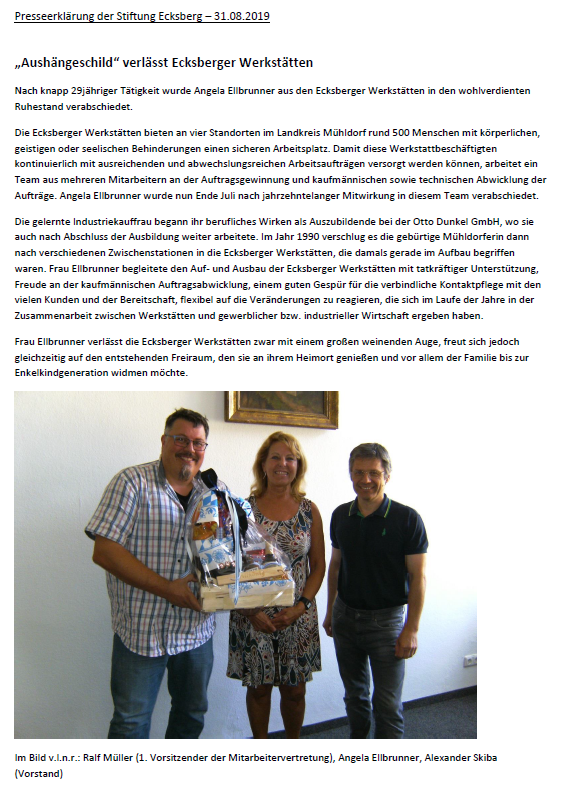 Presseerklärung der Stiftung Ecksberg – 31.08.2019

„Aushängeschild“ verlässt Ecksberger Werkstätten

Nach knapp 29jähriger Tätigkeit wurde Angela Ellbrunner aus den Ecksberger Werkstätten in den wohlverdienten Ruhestand verabschiedet.

Die Ecksberger Werkstätten bieten an vier Standorten im Landkreis Mühldorf rund 500 Menschen mit körperlichen, geistigen oder seelischen Behinderungen einen sicheren Arbeitsplatz. Damit diese Werkstattbeschäftigten kontinuierlich mit ausreichenden und abwechslungsreichen Arbeitsaufträgen versorgt werden können, arbeitet ein Team aus mehreren Mitarbeitern an der Auftragsgewinnung und kaufmännischen sowie technischen Abwicklung der Aufträge. Angela Ellbrunner wurde nun Ende Juli nach jahrzehntelanger Mitwirkung in diesem Team verabschiedet.

Die gelernte Industriekauffrau begann ihr berufliches Wirken als Auszubildende bei der Otto Dunkel GmbH, wo sie auch nach Abschluss der Ausbildung weiter arbeitete. Im Jahr 1990 verschlug es die gebürtige Mühldorferin dann nach verschiedenen Zwischenstationen in die Ecksberger Werkstätten, die damals gerade im Aufbau begriffen waren. Frau Ellbrunner begleitete den Auf- und Ausbau der Ecksberger Werkstätten mit tatkräftiger Unterstützung, Freude an der kaufmännischen Auftragsabwicklung, einem guten Gespür für die verbindliche Kontaktpflege mit den vielen Kunden und der Bereitschaft, flexibel auf die Veränderungen zu reagieren, die sich im Laufe der Jahre in der Zusammenarbeit zwischen Werkstätten und gewerblicher bzw. industrieller Wirtschaft ergeben haben.

Frau Ellbrunner verlässt die Ecksberger Werkstätten zwar mit einem großen weinenden Auge, freut sich jedoch gleichzeitig auf den entstehenden Freiraum, den sie an ihrem Heimort genießen und vor allem der Familie bis zur Enkelkindgeneration widmen möchte.

Im Bild v.l.n.r.: Ralf Müller (1. Vorsitzender der Mitarbeitervertretung), Angela Ellbrunner, Alexander Skiba (Vorstand)